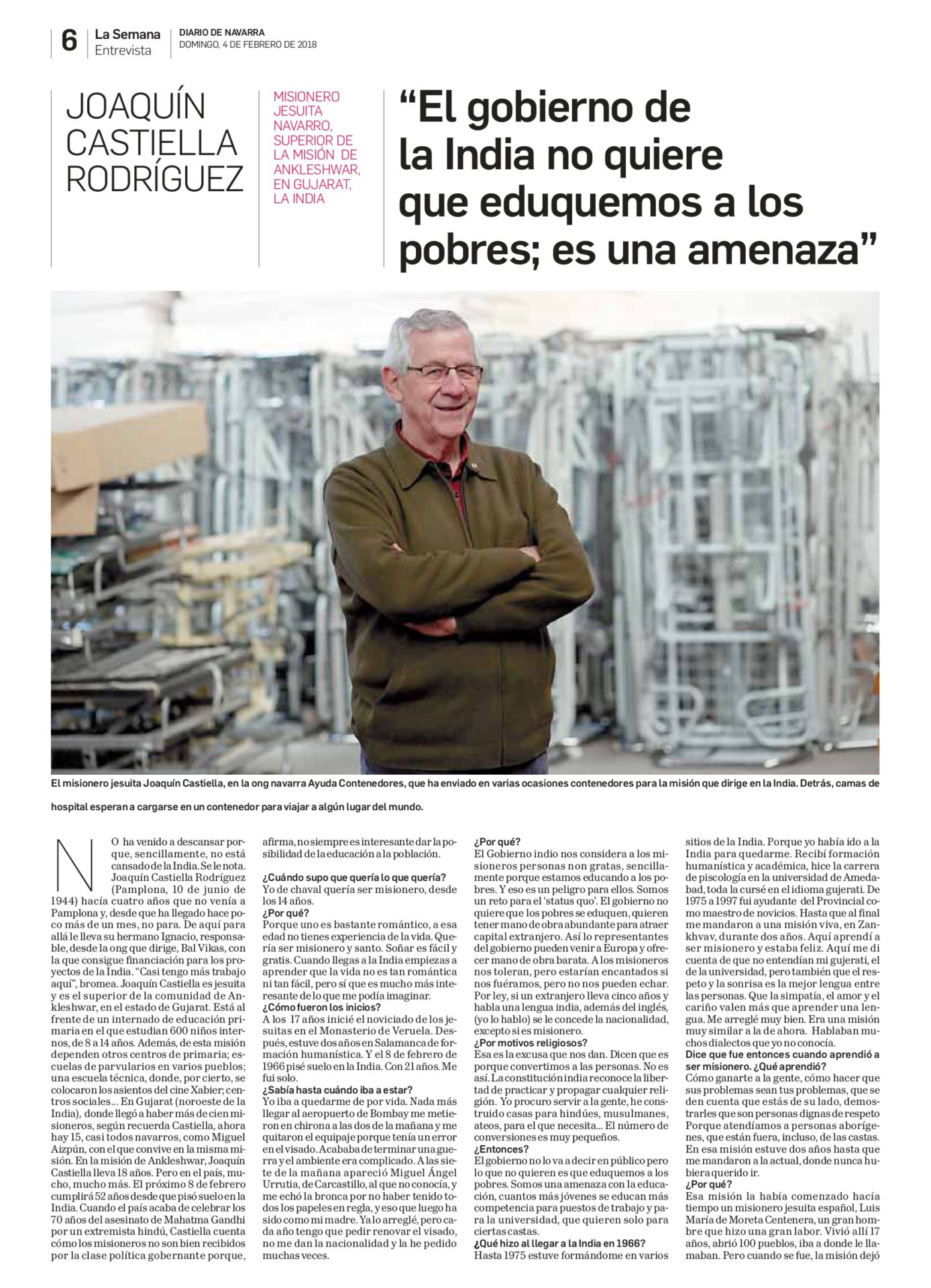 6 La Semana Entrevista DIARIO DE NAVARRA DOMINGO, 4 DE FEBRERO DE 2018

JOAQUÍN CASTIELLA RODRÍGUEZ

MISIONERO JESUITA NAVARRO, SUPERIOR DE LA MISIÓN DE ANKLESHWAR, EN GUJARAT, LA INDIA

“El gobierno de la India no quiere que eduquemos a los pobres; es una amenaza”

El misionero jesuita Joaquín Castiella, en la ong navarra Ayuda Contenedores, que ha enviado en varias ocasiones contenedores para la misión que dirige en la India. Detrás, camas de hospital esperan a cargarse en un contenedor para viajar a algún lugar del mundo.

NO ha venido a descansar porque, sencillamente, no está cansado de la India. Se le nota. Joaquín Castiella Rodríguez (Pamplona, 10 de junio de 1944) hacía cuatro años que no venía a Pamplona y, desde que ha llegado hace poco más de un mes, no para. De aquí para allá le lleva su hermano Ignacio, responsable, desde la ong que dirige, Bal Vikas, con la que consigue financiación para los proyectos de la India. “Casi tengo más trabajo aquí”, bromea. Joaquín Castiella es jesuita y es el superior de la comunidad de Ankleshwar, en el estado de Gujarat. Está al frente de un internado de educación primaria en el que estudian 600 niños internos, de 8 a 14 años. Además, de esta misión dependen otros centros de primaria; escuelas de parvularios en varios pueblos; una escuela técnica, donde, por cierto, se colocaron los asientos del cine Xabier; centros sociales... En Gujarat (noroeste de la India), donde llegó a haber más de cien misioneros, según recuerda Castiella, ahora hay 15, casi todos navarros, como Miguel Aizpún, con el que convive en la misma misión. En la misión de Ankleshwar, Joaquín Castiella lleva 18 años. Pero en el país, mucho, mucho más. El próximo 8 de febrero cumplirá 52 años desde que pisó suelo en la India. Cuando el país acaba de celebrar los 70 años del asesinato de Mahatma Gandhi por un extremista hindú, Castiella cuenta cómo los misioneros no son bien recibidos por la clase política gobernante porque, afirma, no siempre es interesante dar la posibilidad de la educación a la población.

¿Cuándo supo que quería lo que quería?
Yo de chaval quería ser misionero, desde los 14 años.
¿Por qué?
Porque uno es bastante romántico, a esa edad no tienes experiencia de la vida. Quería ser misionero y santo. Soñar es fácil y gratis. Cuando llegas a la India empiezas a aprender que la vida no es tan romántica ni tan fácil, pero sí que es mucho más interesante de lo que me podía imaginar.
¿Cómo fueron los inicios?
A los 17 años inicié el noviciado de los jesuitas en el Monasterio de Veruela. Después, estuve dos años en Salamanca de formación humanística. Y el 8 de febrero de 1966 pisé suelo en la India. Con 21 años. Me fui solo.
¿Sabía hasta cuándo iba a estar?
Yo iba a quedarme de por vida. Nada más llegar al aeropuerto de Bombay me metieron en chirona a las dos de la mañana y me quitaron el equipaje porque tenía un error en el visado. Acababa de terminar una guerra y el ambiente era complicado. A las siete de la mañana apareció Miguel Ángel Urrutia, de Carcastillo, al que no conocía, y me echó la bronca por no haber tenido todos los papeles en regla, y eso que luego ha sido como mi madre. Ya lo arreglé, pero cada año tengo que pedir renovar el visado, no me dan la nacionalidad y la he pedido muchas veces.
¿Por qué?
El Gobierno indio nos considera a los misioneros personas non gratas, sencillamente porque estamos educando a los pobres. Y eso es un peligro para ellos. Somos un reto para el ‘status quo’. El gobierno no quiere que los pobres se eduquen, quieren tener mano de obra abundante para atraer capital extranjero. Así lo representantes del gobierno pueden venir a Europa y ofrecer mano de obra barata. A los misioneros nos toleran, pero estarían encantados si nos fuéramos, pero no nos pueden echar. Por ley, si un extranjero lleva cinco años y habla una lengua india, además del inglés, (yo lo hablo) se le concede la nacionalidad, excepto si es misionero.
¿Por motivos religiosos?
Esa es la excusa que nos dan. Dicen que es porque convertimos a las personas. No es así. La constitución india reconoce la libertad de practicar y propagar cualquier religión. Yo procuro servir a la gente, he construido casas para hindúes, musulmanes, ateos, para el que necesita... El número de conversiones es muy pequeños.
¿Entonces?
El gobierno no lo va a decir en público pero lo que no quieren es que eduquemos a los pobres. Somos una amenaza con la educación, cuantos más jóvenes se educan más competencia para puestos de trabajo y para la universidad, que quieren solo para ciertas castas.
¿Qué hizo al llegar a la India en 1966?
Hasta 1975 estuve formándome en varios sitios de la India. Porque yo había ido a la India para quedarme. Recibí formación humanística y académica, hice la carrera de psicología en la universidad de Amedabad, toda la cursé en el idioma gujerati. De 1975 a 1997 fui ayudante del Provincial como maestro de novicios. Hasta que al final me mandaron a una misión viva, en Zankhvav, durante dos años. Aquí aprendí a ser misionero y estaba feliz. Aquí me di cuenta de que no entendían mi gujerati, el de la universidad, pero también que el respeto y la sonrisa es la mejor lengua entre las personas. Que la simpatía, el amor y el cariño valen más que aprender una lengua. Me arreglé muy bien. Era una misión muy similar a la de ahora. Hablaban muchos dialectos que yo no conocía.
Dice que fue entonces cuando aprendió a ser misionero. ¿Qué aprendió?
Cómo ganarte a la gente, cómo hacer que sus problemas sean tus problemas, que se den cuenta que estás de su lado, demostrarles que son personas dignas de respeto Porque atendíamos a personas aborígenes, que están fuera, incluso, de las castas. En esa misión estuve dos años hasta que me mandaron a la actual, donde nunca hubiera querido ir.
¿Por qué?
Esa misión la había comenzado hacía tiempo un misionero jesuita español, Luis María de Moreta Centenera, un gran hombre que hizo una gran labor. Vivió allí 17 años, abrió 100 pueblos, iba a donde le llamaban. Pero cuando se fue, la misión dejó